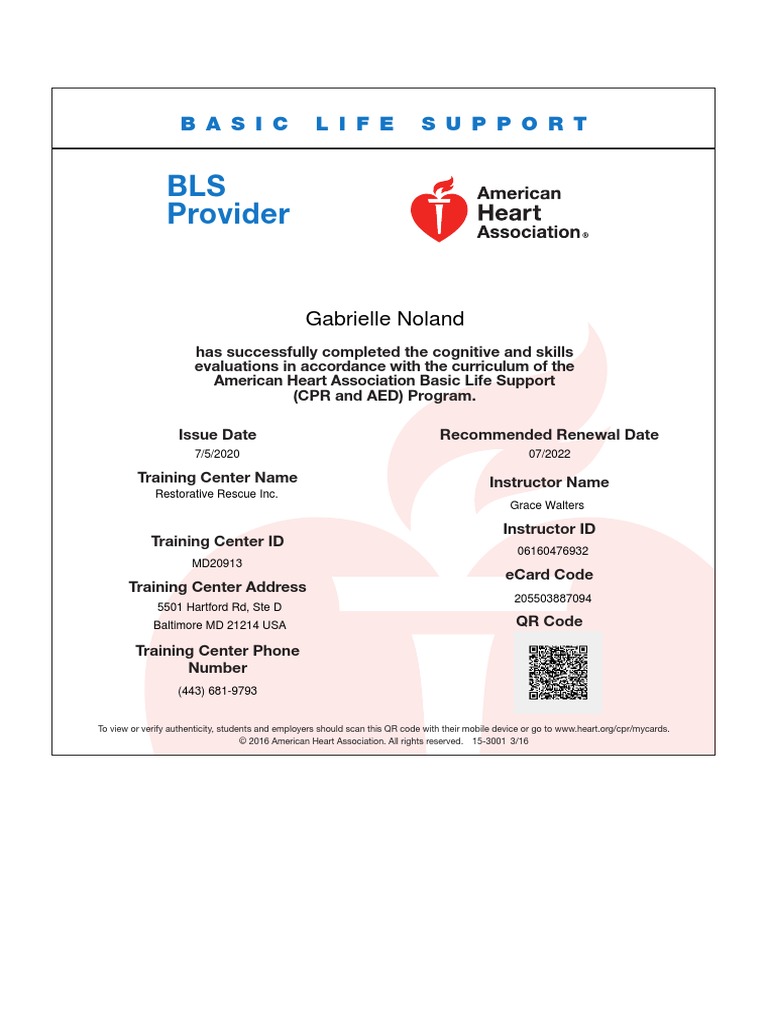 BASIC LIFE SUPPORT

BLS Provider

American Heart Association®

Gabrielle Noland

has successfully completed the cognitive and skills evaluations in accordance with the curriculum of the American Heart Association Basic Life Support (CPR and AED) Program.

Issue Date
7/5/2020

Training Center Name
Restorative Rescue Inc.

Training Center ID
MD20913

Training Center Address
5501 Hartford Rd, Ste D
Baltimore MD 21214 USA

Training Center Phone Number
(443) 681-9793

Recommended Renewal Date
07/2022

Instructor Name
Grace Walters

Instructor ID
06160476932

eCard Code
205503887094

QR Code

To view or verify authenticity, students and employers should scan this QR code with their mobile device or go to www.heart.org/cpr/mycards.
© 2016 American Heart Association. All rights reserved. 15-3001 3/16